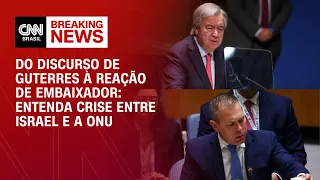 CNN BRASIL

BREAKING NEWS

DO DISCURSO DE GUTERRES À REAÇÃO DE EMBAIXADOR: ENTENDA CRISE ENTRE ISRAEL E A ONU